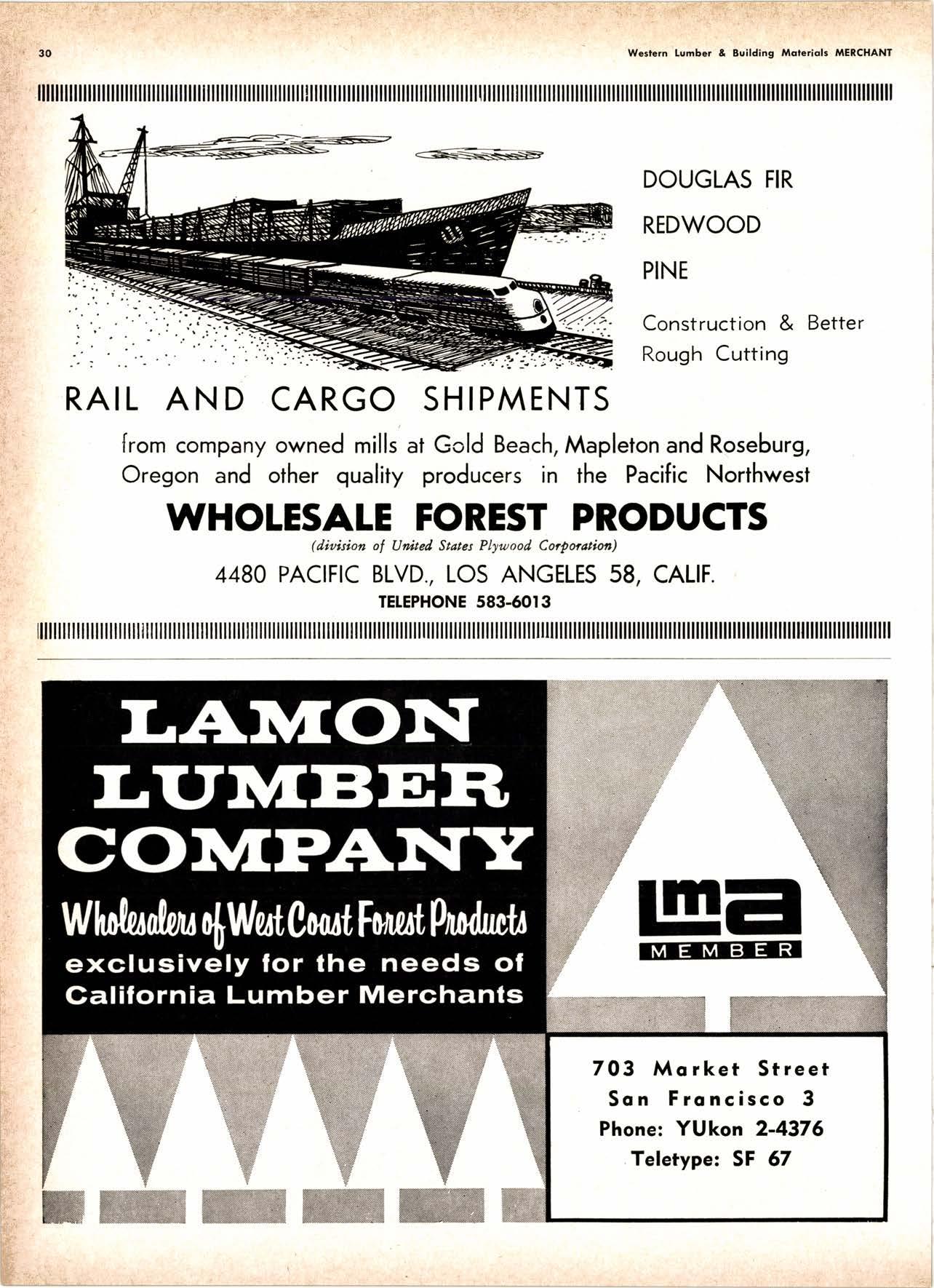 30

Western Lumber & Building Materials MERCHANT

DOUGLAS FIR

REDWOOD

PINE

Construction & Better Rough Cutting

RAIL AND CARGO SHIPMENTS

from company owned mills at Gold Beach, Mapleton and Roseburg, Oregon and other quality producers in the Pacific Northwest

WHOLESALE FOREST PRODUCTS

(division of United States Plywood Corporation)

4480 PACIFIC BLVD., LOS ANGELES 58, CALIF.

TELEPHONE 583-6013

LAMON LUMBER COMPANY

Wholesalers of West Coast Forest Products exclusively for the needs of California Lumber Merchants

lma MEMBER

703 Market Street
San Francisco 3
Phone: YUkon 2-4376
Teletype: SF 67